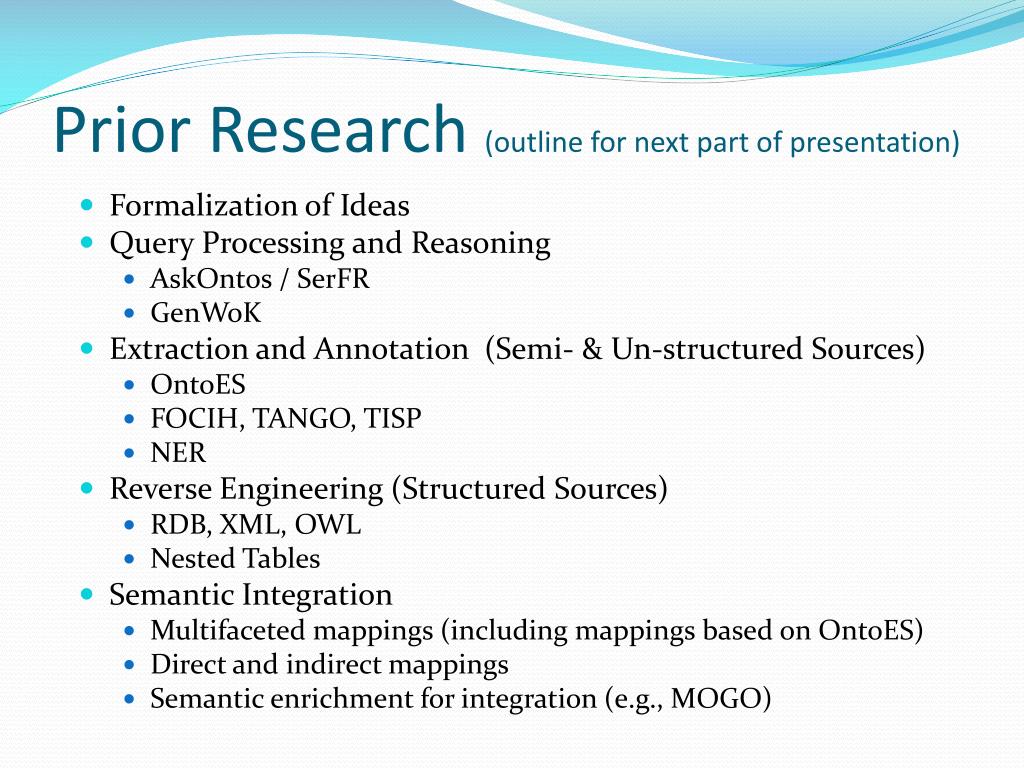 Prior Research (outline for next part of presentation)

- Formalization of Ideas
- Query Processing and Reasoning
  - AskOntos / SerFR
  - GenWoK
- Extraction and Annotation (Semi- & Un-structured Sources)
  - OntoES
  - FOCIH, TANGO, TISP
  - NER
- Reverse Engineering (Structured Sources)
  - RDB, XML, OWL
  - Nested Tables
- Semantic Integration
  - Multifaceted mappings (including mappings based on OntoES)
  - Direct and indirect mappings
  - Semantic enrichment for integration (e.g., MOGO)